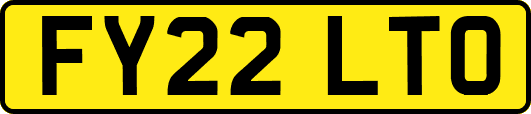 FY22 LTO